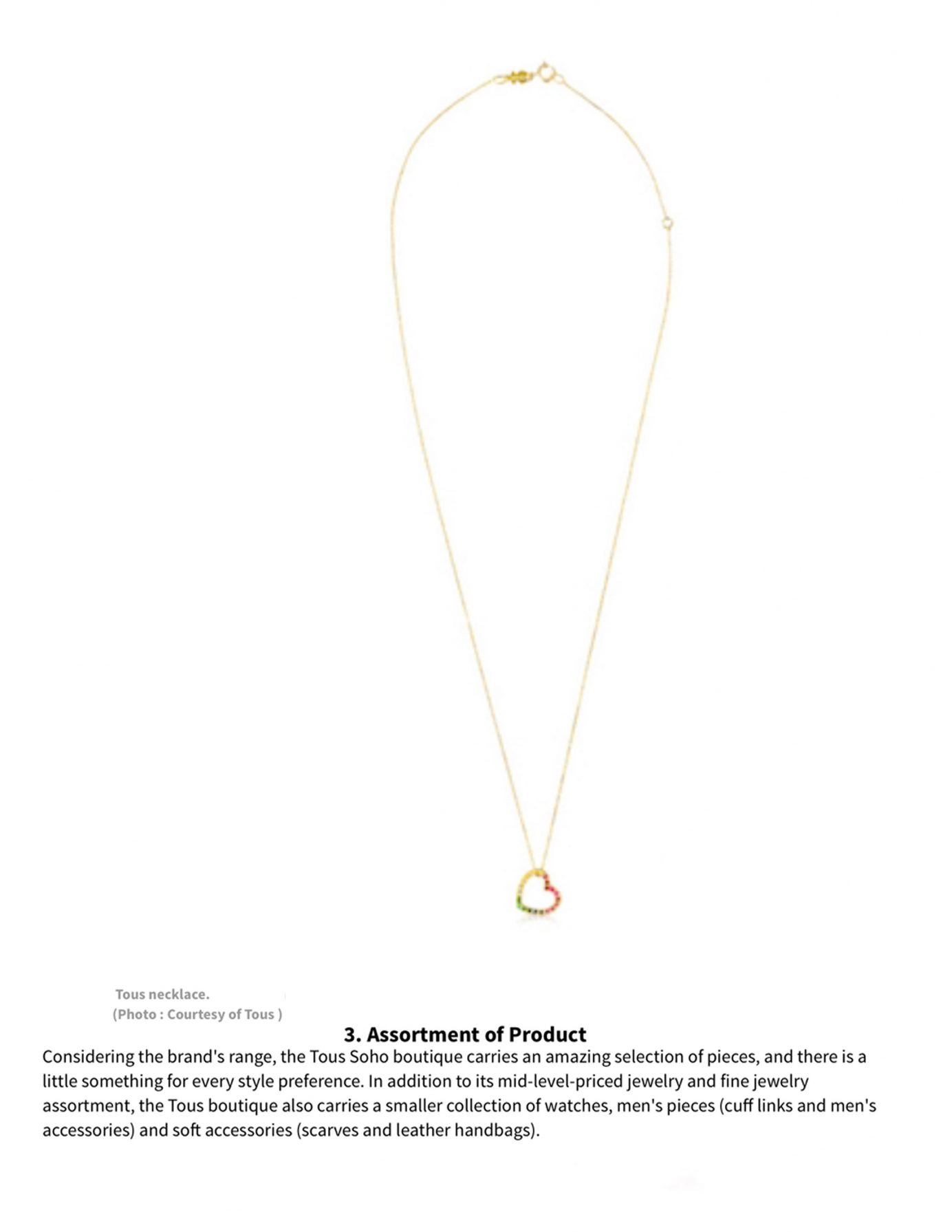 Tous necklace.
(Photo : Courtesy of Tous )

3. Assortment of Product

Considering the brand's range, the Tous Soho boutique carries an amazing selection of pieces, and there is a little something for every style preference. In addition to its mid-level-priced jewelry and fine jewelry assortment, the Tous boutique also carries a smaller collection of watches, men's pieces (cuff links and men's accessories) and soft accessories (scarves and leather handbags).